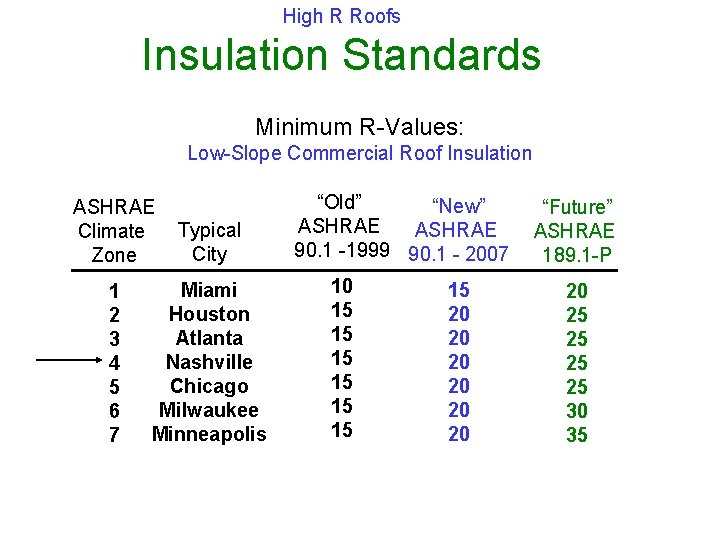 High R Roofs

Insulation Standards

Minimum R-Values:
Low-Slope Commercial Roof Insulation

| ASHRAE Climate Zone | Typical City | "Old" ASHRAE 90.1 -1999 | "New" ASHRAE 90.1 - 2007 | "Future" ASHRAE 189.1-P |
|---|---|---|---|---|
| 1 | Miami | 10 | 15 | 20 |
| 2 | Houston | 15 | 20 | 25 |
| 3 | Atlanta | 15 | 20 | 25 |
| 4 | Nashville | 15 | 20 | 25 |
| 5 | Chicago | 15 | 20 | 25 |
| 6 | Milwaukee | 15 | 20 | 30 |
| 7 | Minneapolis | 15 | 20 | 35 |